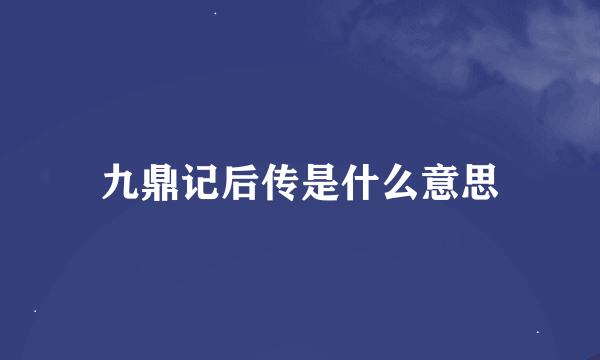 九鼎记后传是什么意思